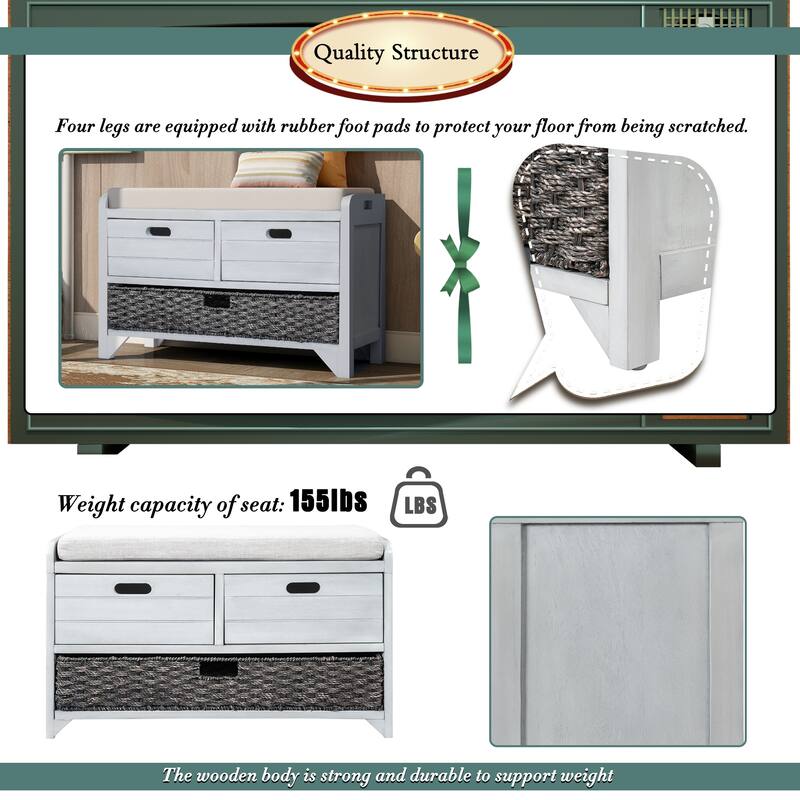 Quality Structure

Four legs are equipped with rubber foot pads to protect your floor from being scratched.

Weight capacity of seat: 155lbs

LBS

The wooden body is strong and durable to support weight